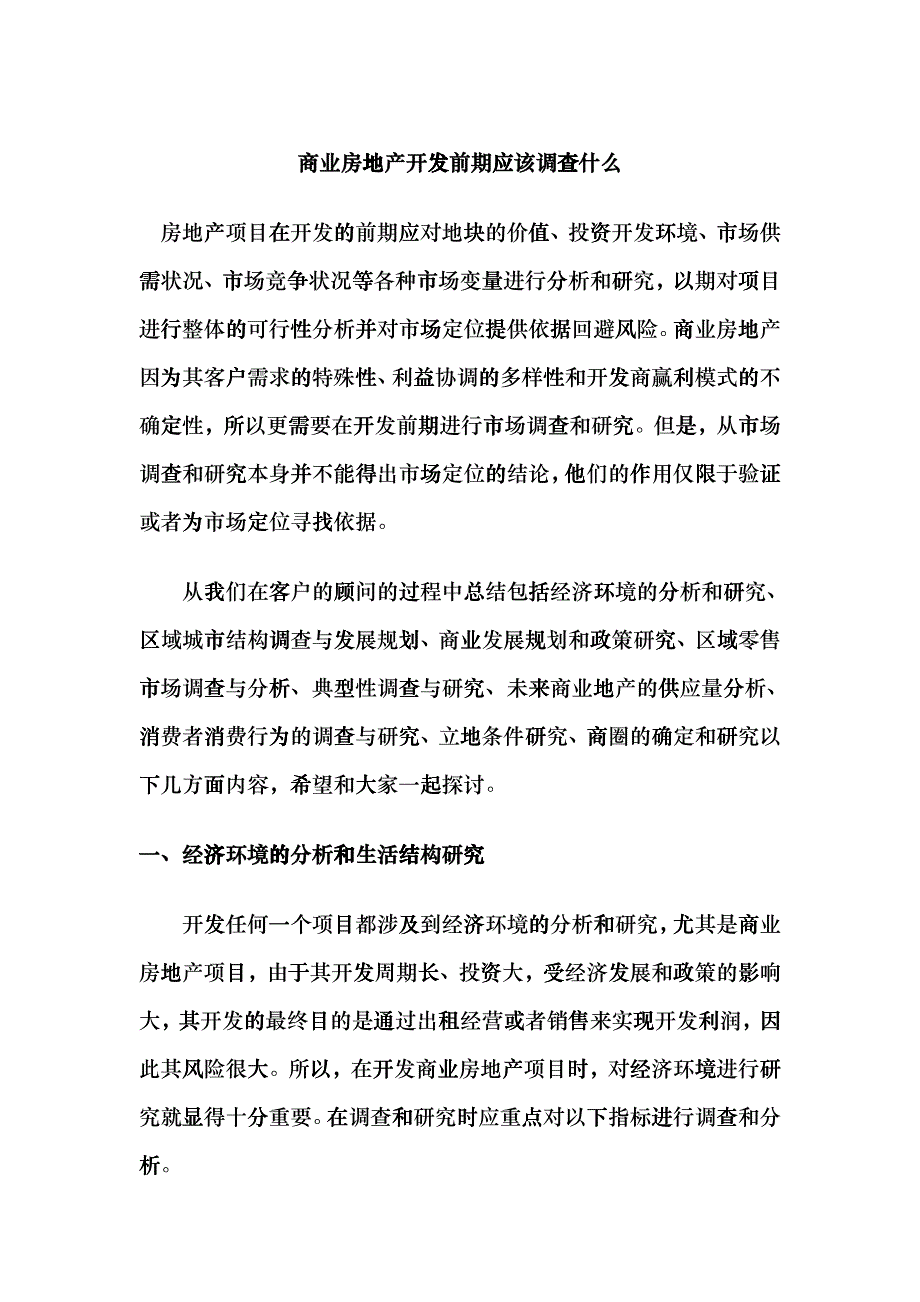 商业房地产开发前期应该调查什么

房地产项目在开发的前期应对地块的价值、投资开发环境、市场供需状况、市场竞争状况等各种市场变量进行分析和研究，以期对项目进行整体的可行性分析并对市场定位提供依据回避风险。商业房地产因为其客户需求的特殊性、利益协调的多样性和开发商赢利模式的不确定性，所以更需要在开发前期进行市场调查和研究。但是，从市场调查和研究本身并不能得出市场定位的结论，他们的作用仅限于验证或者为市场定位寻找依据。

从我们在客户的顾问的过程中总结包括经济环境的分析和研究、区域城市结构调查与发展规划、商业发展规划和政策研究、区域零售市场调查与分析、典型性调查与研究、未来商业地产的供应量分析、消费者消费行为的调查与研究、立地条件研究、商圈的确定和研究以下几方面内容，希望和大家一起探讨。

一、经济环境的分析和生活结构研究

开发任何一个项目都涉及到经济环境的分析和研究，尤其是商业房地产项目，由于其开发周期长、投资大，受经济发展和政策的影响大，其开发的最终目的是通过出租经营或者销售来实现开发利润，因此其风险很大。所以，在开发商业房地产项目时，对经济环境进行研究就显得十分重要。在调查和研究时应重点对以下指标进行调查和分析。